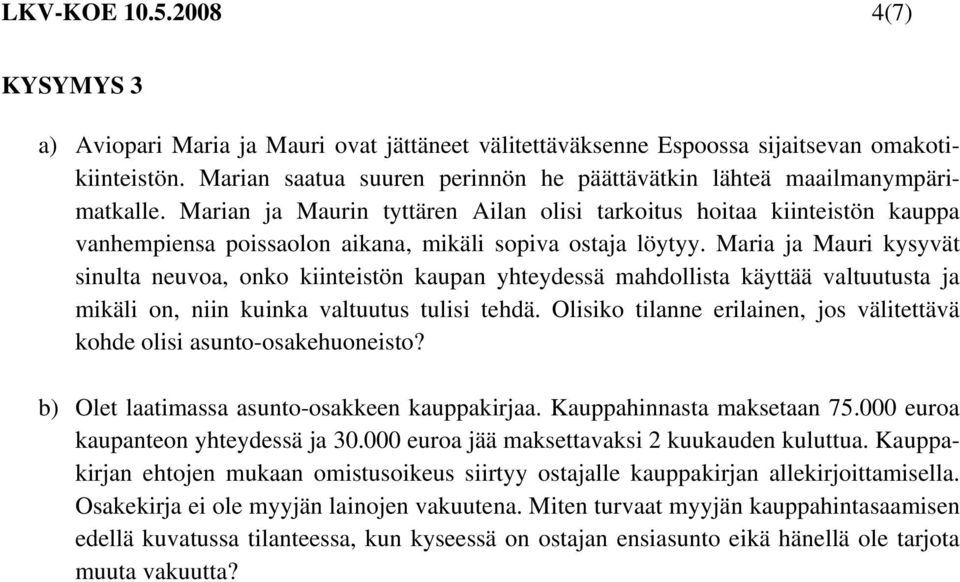 LKV-KOE 10.5.2008 4(7)

KYSYMYS 3

a) Aviopari Maria ja Mauri ovat jättäneet välitettäväksenne Espoossa sijaitsevan omakotikiinteistön. Marian saatua suuren perinnön he päättävätkin lähteä maailmanympärimatkalle. Marian ja Maurin tyttären Ailan olisi tarkoitus hoitaa kiinteistön kauppa vanhempiensa poissaolon aikana, mikäli sopiva ostaja löytyy. Maria ja Mauri kysyvät sinulta neuvoa, onko kiinteistön kaupan yhteydessä mahdollista käyttää valtuutusta ja mikäli on, niin kuinka valtuutus tulisi tehdä. Olisiko tilanne erilainen, jos välitettävä kohde olisi asunto-osakehuoneisto?

b) Olet laatimassa asunto-osakkeen kauppakirjaa. Kauppahinnasta maksetaan 75.000 euroa kaupanteon yhteydessä ja 30.000 euroa jää maksettavaksi 2 kuukauden kuluttua. Kauppakirjan ehtojen mukaan omistusoikeus siirtyy ostajalle kauppakirjan allekirjoittamisella. Osakekirja ei ole myyjän lainojen vakuutena. Miten turvaat myyjän kauppahintasaamisen edellä kuvatussa tilanteessa, kun kyseessä on ostajan ensiasunto eikä hänellä ole tarjota muuta vakuutta?